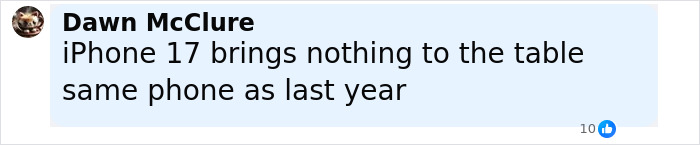 Dawn McClure
iPhone 17 brings nothing to the table same phone as last year

10